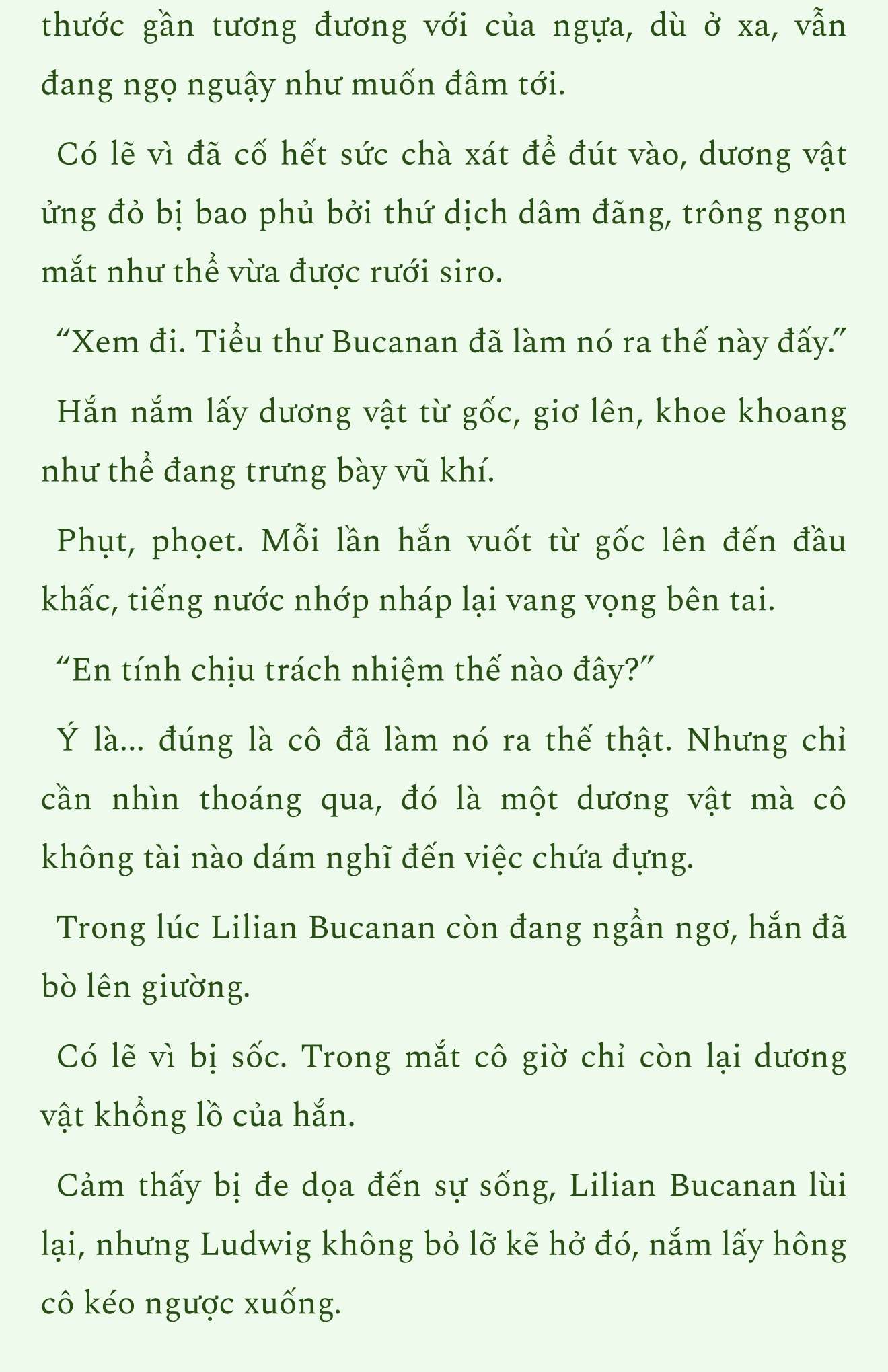 thước gần tương đương với của ngựa, dù ở xa, vẫn đang ngọ nguậy như muốn đâm tới.

Có lẽ vì đã cố hết sức chà xát để đút vào, dương vật ửng đỏ bị bao phủ bởi thứ dịch dâm đãng, trông ngon mắt như thể vừa được rưới siro.

“Xem đi. Tiểu thư Bucanan đã làm nó ra thế này đấy.”

Hắn nắm lấy dương vật từ gốc, giơ lên, khoe khoang như thể đang trưng bày vũ khí.

Phụt, phọet. Mỗi lần hắn vuốt từ gốc lên đến đầu khấc, tiếng nước nhớp nháp lại vang vọng bên tai.

“En tính chịu trách nhiệm thế nào đây?”

Ý là... đúng là cô đã làm nó ra thế thật. Nhưng chỉ cần nhìn thoáng qua, đó là một dương vật mà cô không tài nào dám nghĩ đến việc chứa đựng.

Trong lúc Lilian Bucanan còn đang ngẩn ngơ, hắn đã bò lên giường.

Có lẽ vì bị sốc. Trong mắt cô giờ chỉ còn lại dương vật khổng lồ của hắn.

Cảm thấy bị đe dọa đến sự sống, Lilian Bucanan lùi lại, nhưng Ludwig không bỏ lỡ kẽ hở đó, nắm lấy hông cô kéo ngược xuống.